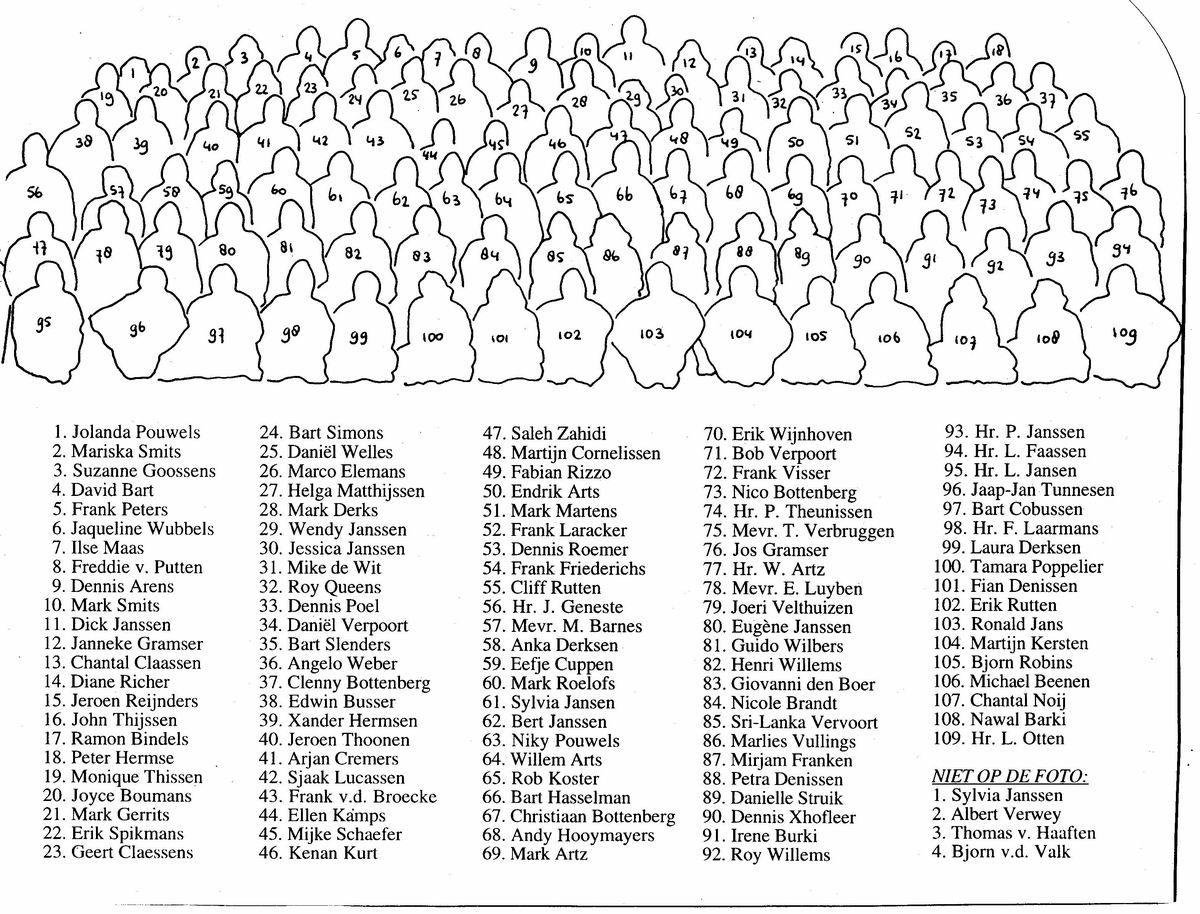 1 2 3 4 5 6 7 8 9 10 11 12 13 14 15 16 17 18
19 20 21 22 23 24 25 26 27 28 29 30 31 32 33 34 35 36 37
38 39 40 41 42 43 44 45 46 47 48 49 50 51 52 53 54 55
56 57 58 59 60 61 62 63 64 65 66 67 68 69 70 71 72 73 74 75 76
77 78 79 80 81 82 83 84 85 86 87 88 89 90 91 92 93 94
95 96 97 98 99 100 101 102 103 104 105 106 107 108 109

1. Jolanda Pouwels
2. Mariska Smits
3. Suzanne Goossens
4. David Bart
5. Frank Peters
6. Jaqueline Wubbels
7. Ilse Maas
8. Freddie v. Putten
9. Dennis Arens
10. Mark Smits
11. Dick Janssen
12. Janneke Gramser
13. Chantal Claassen
14. Diane Richer
15. Jeroen Reijnders
16. John Thijssen
17. Ramon Bindels
18. Peter Hermse
19. Monique Thissen
20. Joyce Boumans
21. Mark Gerrits
22. Erik Spikmans
23. Geert Claessens
24. Bart Simons
25. Daniël Welles
26. Marco Elemans
27. Helga Matthijssen
28. Mark Derks
29. Wendy Janssen
30. Jessica Janssen
31. Mike de Wit
32. Roy Queens
33. Dennis Poel
34. Daniël Verpoort
35. Bart Slenders
36. Angelo Weber
37. Clenny Bottenberg
38. Edwin Busser
39. Xander Hermsen
40. Jeroen Thoonen
41. Arjan Cremers
42. Sjaak Lucassen
43. Frank v.d. Broecke
44. Ellen Kamps
45. Mijke Schaefer
46. Kenan Kurt
47. Saleh Zahidi
48. Martijn Cornelissen
49. Fabian Rizzo
50. Endrik Arts
51. Mark Martens
52. Frank Laracker
53. Dennis Roemer
54. Frank Friederichs
55. Cliff Rutten
56. Hr. J. Geneste
57. Mevr. M. Barnes
58. Anka Derksen
59. Eefje Cuppen
60. Mark Roelofs
61. Sylvia Jansen
62. Bert Janssen
63. Niky Pouwels
64. Willem Arts
65. Rob Koster
66. Bart Hasselman
67. Christiaan Bottenberg
68. Andy Hooymayers
69. Mark Artz
70. Erik Wijnhoven
71. Bob Verpoort
72. Frank Visser
73. Nico Bottenberg
74. Hr. P. Theunissen
75. Mevr. T. Verbruggen
76. Jos Gramser
77. Hr. W. Artz
78. Mevr. E. Luyben
79. Joeri Velthuizen
80. Eugène Janssen
81. Guido Wilbers
82. Henri Willems
83. Giovanni den Boer
84. Nicole Brandt
85. Sri-Lanka Vervoort
86. Marlies Vullings
87. Mirjam Franken
88. Petra Denissen
89. Danielle Struik
90. Dennis Xhofleer
91. Irene Burki
92. Roy Willems
93. Hr. P. Janssen
94. Hr. L. Faassen
95. Hr. L. Jansen
96. Jaap-Jan Tunnesen
97. Bart Cobussen
98. Hr. F. Laarmans
99. Laura Derksen
100. Tamara Poppelier
101. Fian Denissen
102. Erik Rutten
103. Ronald Jans
104. Martijn Kersten
105. Bjorn Robins
106. Michael Beenen
107. Chantal Noij
108. Nawal Barki
109. Hr. L. Otten

NIET OP DE FOTO:
1. Sylvia Janssen
2. Albert Verwey
3. Thomas v. Haaften
4. Bjorn v.d. Valk